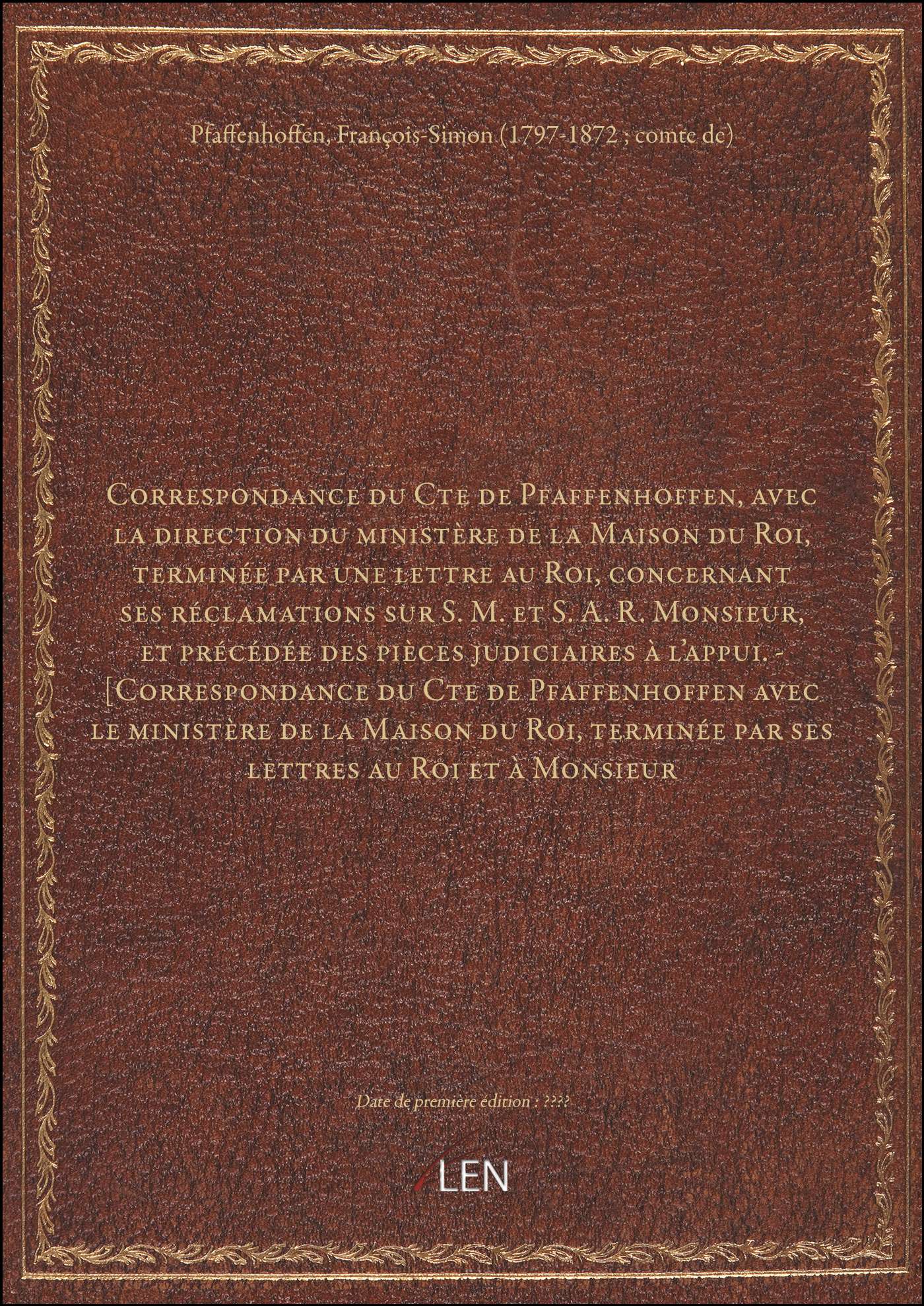 Pfaffenhoffen, François-Simon (1797-1872 ; comte de)

Correspondance du Cte de Pfaffenhoffen, avec la direction du ministère de la Maison du Roi, terminée par une lettre au Roi, concernant ses réclamations sur S. M. et S. A. R. Monsieur, et précédée des pièces judiciaires à l'appui. - [Correspondance du Cte de Pfaffenhoffen avec le ministère de la Maison du Roi, terminée par ses lettres au Roi et à Monsieur

Date de première édition : ????

LEN